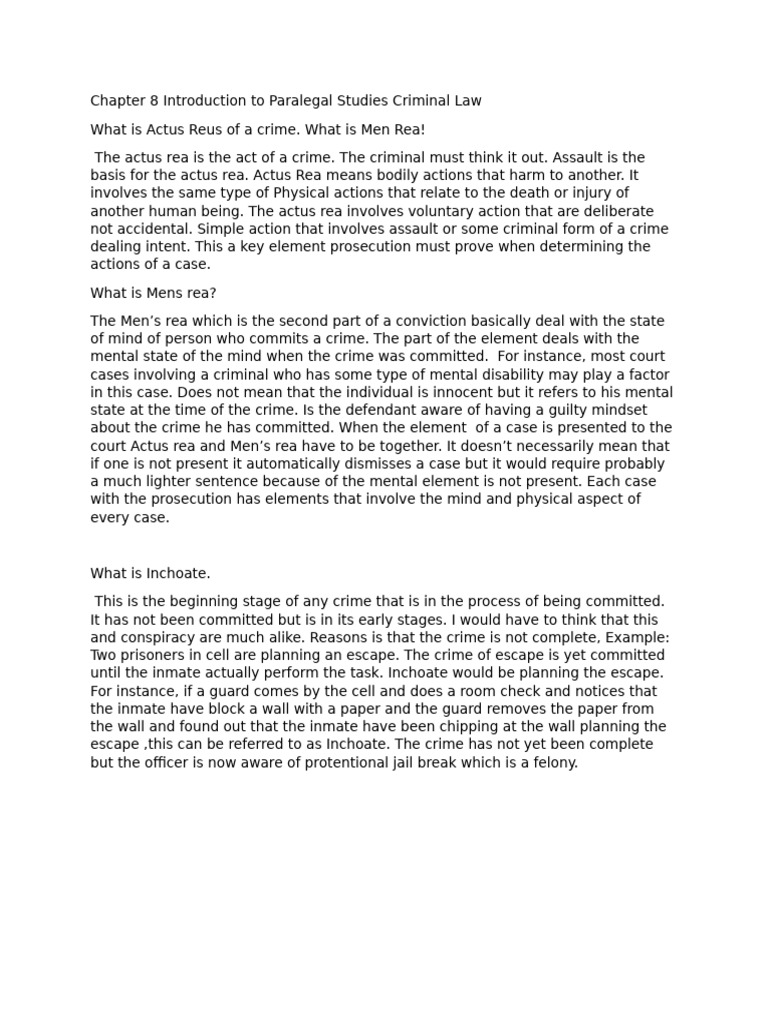 Chapter 8 Introduction to Paralegal Studies Criminal Law

What is Actus Reus of a crime. What is Men Rea!

The actus rea is the act of a crime. The criminal must think it out. Assault is the basis for the actus rea. Actus Rea means bodily actions that harm to another. It involves the same type of Physical actions that relate to the death or injury of another human being. The actus rea involves voluntary action that are deliberate not accidental. Simple action that involves assault or some criminal form of a crime dealing intent. This a key element prosecution must prove when determining the actions of a case.

What is Mens rea?

The Men's rea which is the second part of a conviction basically deal with the state of mind of person who commits a crime. The part of the element deals with the mental state of the mind when the crime was committed. For instance, most court cases involving a criminal who has some type of mental disability may play a factor in this case. Does not mean that the individual is innocent but it refers to his mental state at the time of the crime. Is the defendant aware of having a guilty mindset about the crime he has committed. When the element of a case is presented to the court Actus rea and Men's rea have to be together. It doesn't necessarily mean that if one is not present it automatically dismisses a case but it would require probably a much lighter sentence because of the mental element is not present. Each case with the prosecution has elements that involve the mind and physical aspect of every case.

What is Inchoate.

This is the beginning stage of any crime that is in the process of being committed. It has not been committed but is in its early stages. I would have to think that this and conspiracy are much alike. Reasons is that the crime is not complete, Example: Two prisoners in cell are planning an escape. The crime of escape is yet committed until the inmate actually perform the task. Inchoate would be planning the escape. For instance, if a guard comes by the cell and does a room check and notices that the inmate have block a wall with a paper and the guard removes the paper from the wall and found out that the inmate have been chipping at the wall planning the escape ,this can be referred to as Inchoate. The crime has not yet been complete but the officer is now aware of protentional jail break which is a felony.